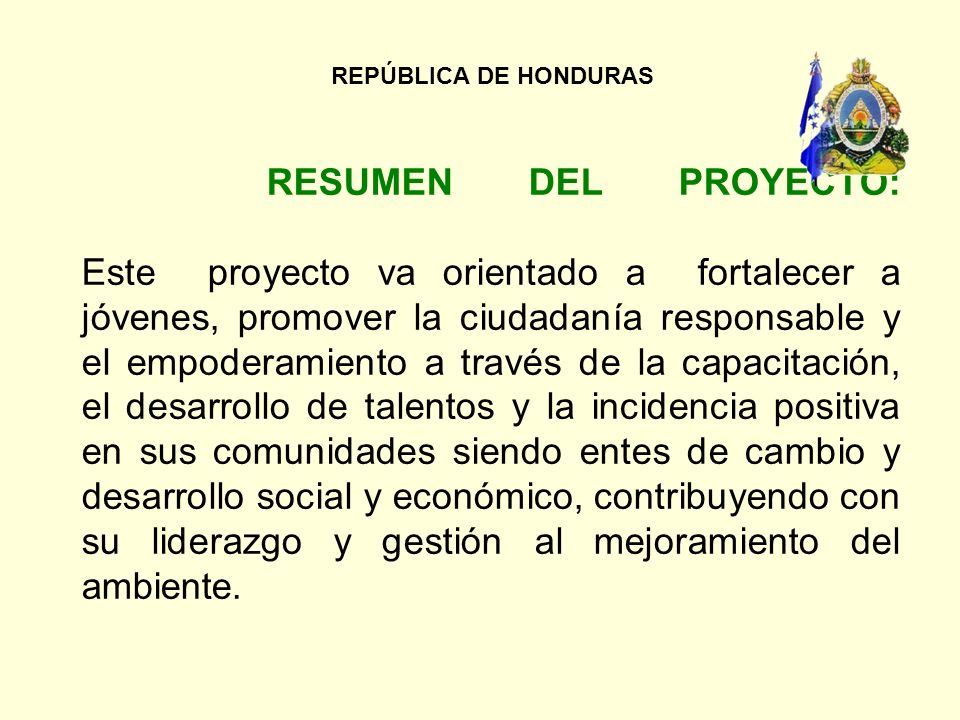 REPÚBLICA DE HONDURAS

RESUMEN DEL PROYECTO:

Este proyecto va orientado a fortalecer a jóvenes, promover la ciudadanía responsable y el empoderamiento a través de la capacitación, el desarrollo de talentos y la incidencia positiva en sus comunidades siendo entes de cambio y desarrollo social y económico, contribuyendo con su liderazgo y gestión al mejoramiento del ambiente.